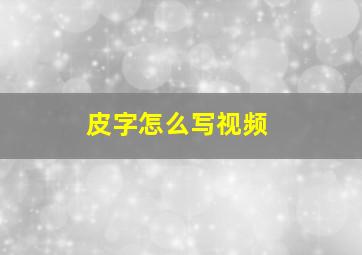 皮字怎么写视频